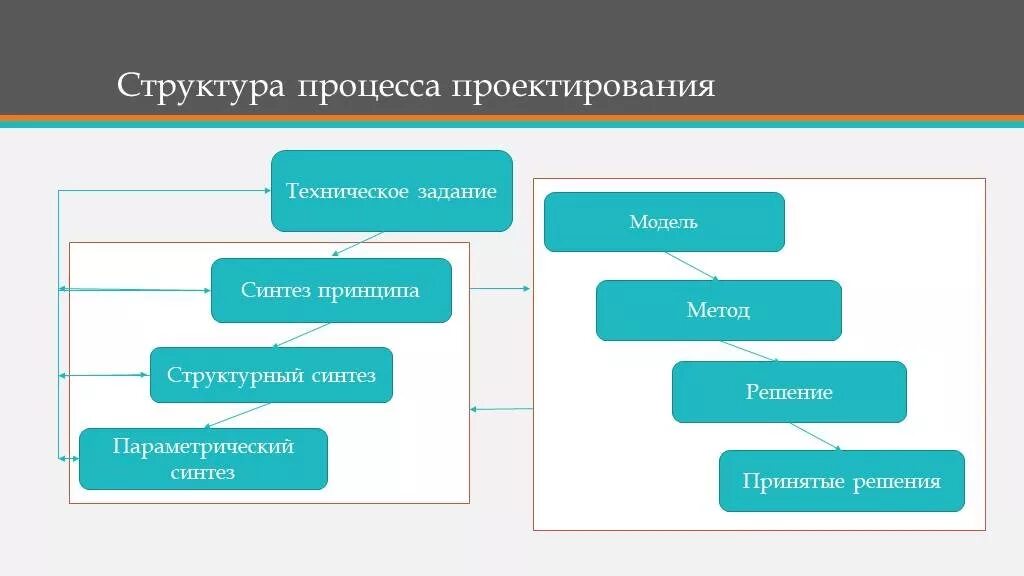 Структура процесса проектирования

Техническое задание

Синтез принципа

Структурный синтез

Параметрический синтез

Модель

Метод

Решение

Принятые решения